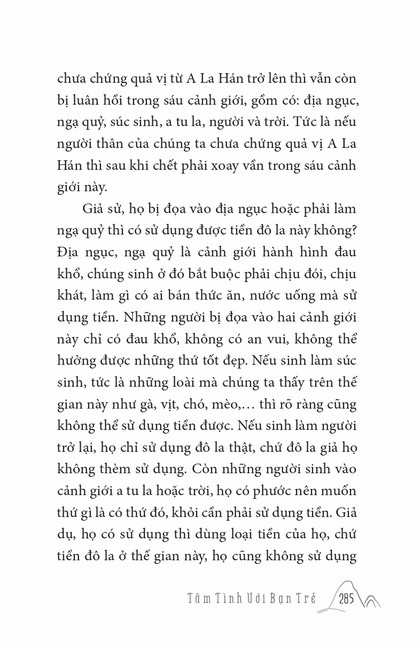 chưa chứng quả vị từ A La Hán trở lên thì vẫn còn bị luân hồi trong sáu cảnh giới, gồm có: địa ngục, ngạ quỷ, súc sinh, a tu la, người và trời. Tức là nếu người thân của chúng ta chưa chứng quả vị A La Hán thì sau khi chết phải xoay vần trong sáu cảnh giới này.

Giả sử, họ bị đọa vào địa ngục hoặc phải làm ngạ quỷ thì có sử dụng được tiền đô la này không? Địa ngục, ngạ quỷ là cảnh giới hành hình đau khổ, chúng sinh ở đó bắt buộc phải chịu đói, chịu khát, làm gì có ai bán thức ăn, nước uống mà sử dụng tiền. Những người bị đọa vào hai cảnh giới này chỉ có đau khổ, không có an vui, không thể hưởng được những thứ tốt đẹp. Nếu sinh làm súc sinh, tức là những loài mà chúng ta thấy trên thế gian này như gà, vịt, chó, mèo,… thì rõ ràng cũng không thể sử dụng tiền được. Nếu sinh làm người trở lại, họ chỉ sử dụng đô la thật, chứ đô la giả họ không thèm sử dụng. Còn những người sinh vào cảnh giới a tu la hoặc trời, họ có phước nên muốn thứ gì là có thứ đó, khỏi cần phải sử dụng tiền. Giả dụ, họ có sử dụng thì dùng loại tiền của họ, chứ tiền đô la ở thế gian này, họ cũng không sử dụng

Tâm Tình Với Bạn Trẻ 285